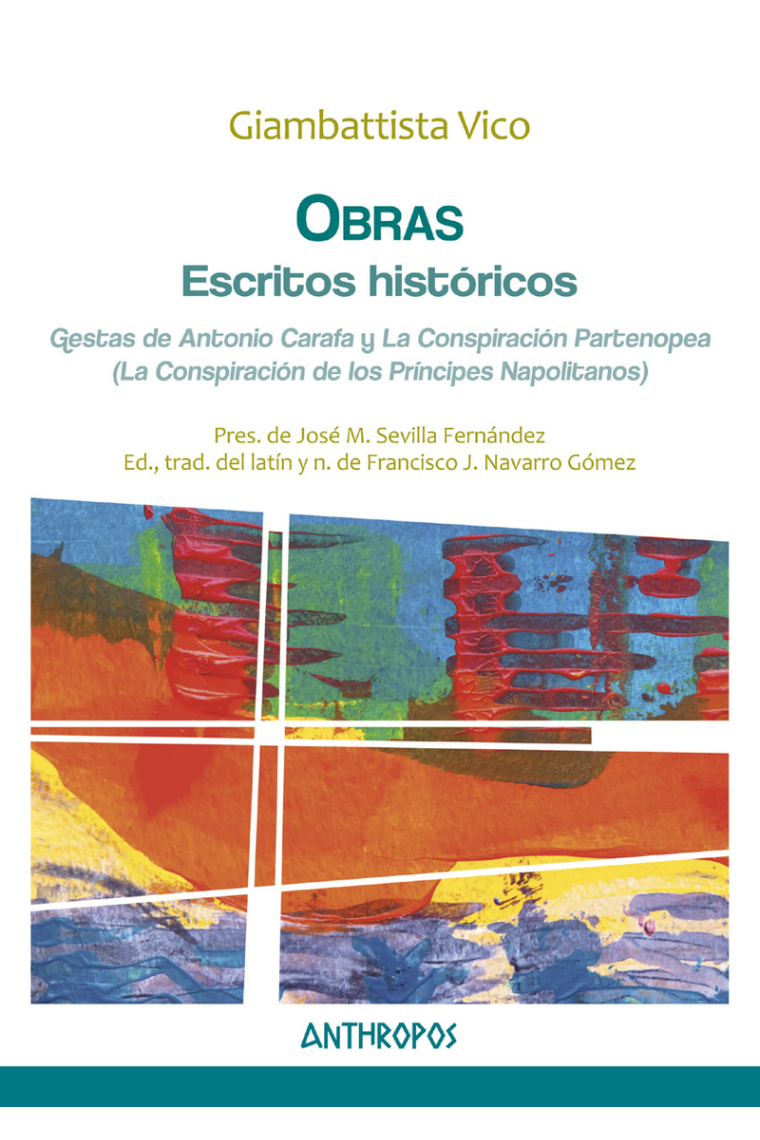 Giambattista Vico

OBRAS
Escritos históricos

Gestas de Antonio Carafa y La Conspiración Partenopea
(La Conspiración de los Príncipes Napolitanos)

Pres. de José M. Sevilla Fernández
Ed., trad. del latín y n. de Francisco J. Navarro Gómez

ANTHROPOS